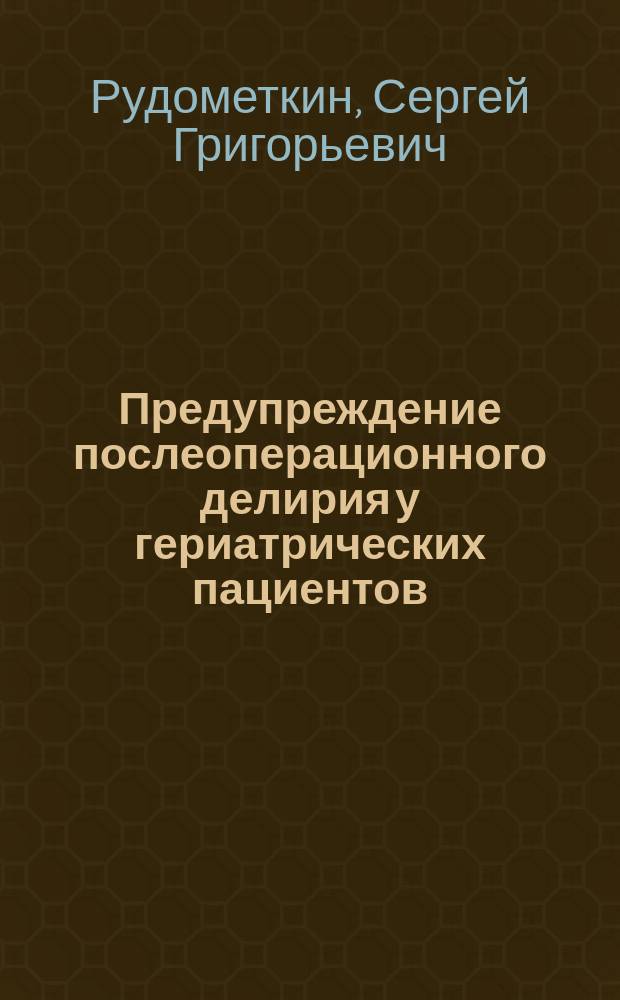 Рудометкин, Сергей Григорьевич

Предупреждение послеоперационного делирия у гериатрических пациентов